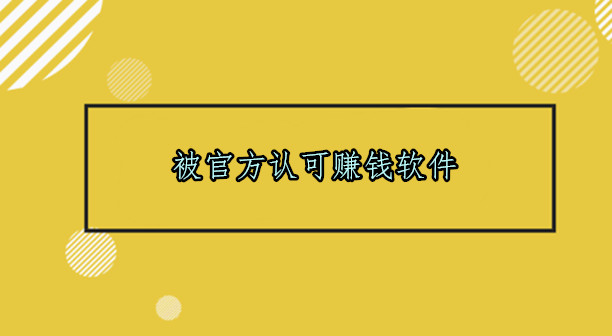 被官方认可赚钱软件